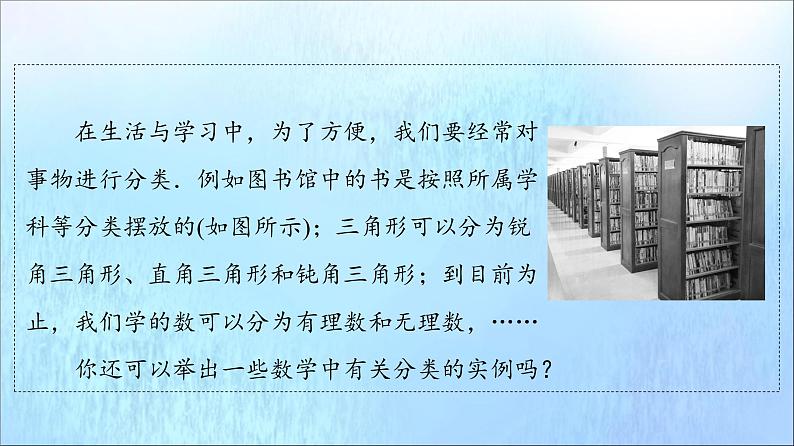 在生活与学习中，为了方便，我们要经常对事物进行分类．例如图书馆中的书是按照所属学科等分类摆放的(如图所示)；三角形可以分为锐角三角形、直角三角形和钝角三角形；到目前为止，我们学的数可以分为有理数和无理数，……

你还可以举出一些数学中有关分类的实例吗？